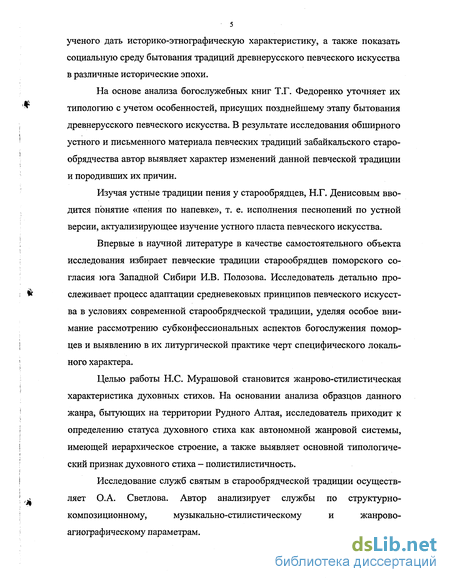 5

ученого дать историко-этнографическую характеристику, а также показать социальную среду бытования традиций древнерусского певческого искусства в различные исторические эпохи.

На основе анализа богослужебных книг Т.Г. Федоренко уточняет их типологию с учетом особенностей, присущих позднейшему этапу бытования древнерусского певческого искусства. В результате исследования обширного устного и письменного материала певческих традиций забайкальского старообрядчества автор выявляет характер изменений данной певческой традиции и породивших их причин.

Изучая устные традиции пения у старообрядцев, Н.Г. Денисовым вводится понятие «пения по напевке», т. е. исполнения песнопений по устной версии, актуализирующее изучение устного пласта певческого искусства.

Впервые в научной литературе в качестве самостоятельного объекта исследования избирает певческие традиции старообрядцев поморского согласия юга Западной Сибири И.В. Полозова. Исследователь детально прослеживает процесс адаптации средневековых принципов певческого искусства в условиях современной старообрядческой традиции, уделяя особое внимание рассмотрению субконфессиональных аспектов богослужения поморцев и выявлению в их литургической практике черт специфического локального характера.

Целью работы Н.С. Мурашовой становится жанрово-стилистическая характеристика духовных стихов. На основании анализа образцов данного жанра, бытующих на территории Рудного Алтая, исследователь приходит к определению статуса духовного стиха как автономной жанровой системы, имеющей иерархическое строение, а также выявляет основной типологический признак духовного стиха – полистилистичность.

Исследование служб святым в старообрядческой традиции осуществляет О.А. Светлова. Автор анализирует службы по структурно-композиционному, музыкально-стилистическому и жанрово-агиографическому параметрам.

dsLib.net
библиотека диссертаций